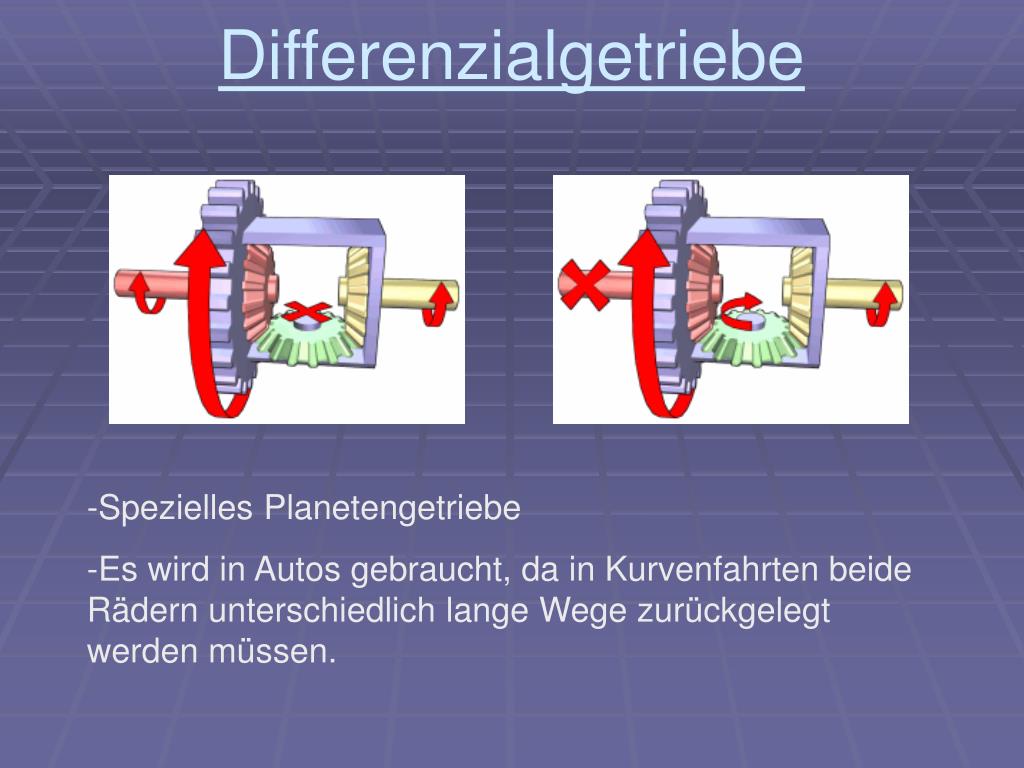 Differenzialgetriebe

-Spezielles Planetengetriebe

-Es wird in Autos gebraucht, da in Kurvenfahrten beide Rädern unterschiedlich lange Wege zurückgelegt werden müssen.